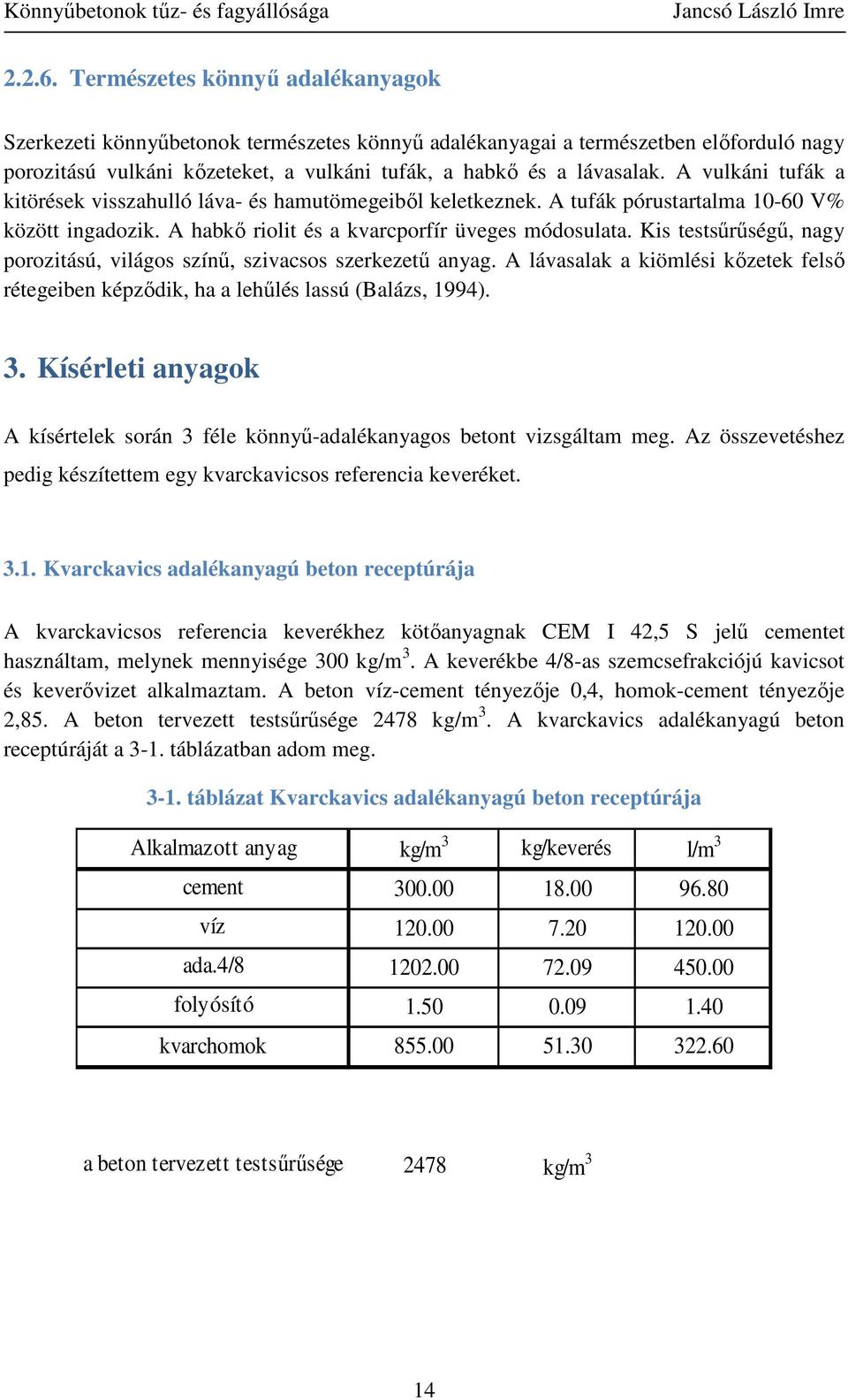 Könnyűbetonok tűz- és fagyállósága Jancsó László Imre

2.2.6. Természetes könnyű adalékanyagok

Szerkezeti könnyűbetonok természetes könnyű adalékanyagai a természetben előforduló nagy porozitású vulkáni kőzeteket, a vulkáni tufák, a habkő és a lávasalak. A vulkáni tufák a kitörések visszahulló láva- és hamutömegeiből keletkeznek. A tufák pórustartalma 10-60 V% között ingadozik. A habkő riolit és a kvarcporfír üveges módosulata. Kis testsűrűségű, nagy porozitású, világos színű, szivacsos szerkezetű anyag. A lávasalak a kiömlési kőzetek felső rétegeiben képződik, ha a lehűlés lassú (Balázs, 1994).

3. Kísérleti anyagok

A kísértelek során 3 féle könnyű-adalékanyagos betont vizsgáltam meg. Az összevetéshez pedig készítettem egy kvarckavicsos referencia keveréket.

3.1. Kvarckavics adalékanyagú beton receptúrája

A kvarckavicsos referencia keverékhez kötőanyagnak CEM I 42,5 S jelű cementet használtam, melynek mennyisége 300 kg/m$^3$. A keverékbe 4/8-as szemcsefrakciójú kavicsot és keverővizet alkalmaztam. A beton víz-cement tényezője 0,4, homok-cement tényezője 2,85. A beton tervezett testsűrűsége 2478 kg/m$^3$. A kvarckavics adalékanyagú beton receptúráját a 3-1. táblázatban adom meg.

3-1. táblázat Kvarckavics adalékanyagú beton receptúrája

| Alkalmazott anyag | kg/m$^3$ | kg/keverés | l/m$^3$ |
|---|---|---|---|
| cement | 300.00 | 18.00 | 96.80 |
| víz | 120.00 | 7.20 | 120.00 |
| ada.4/8 | 1202.00 | 72.09 | 450.00 |
| folyósító | 1.50 | 0.09 | 1.40 |
| kvarchomok | 855.00 | 51.30 | 322.60 |

a beton tervezett testsűrűsége 2478 kg/m$^3$

14